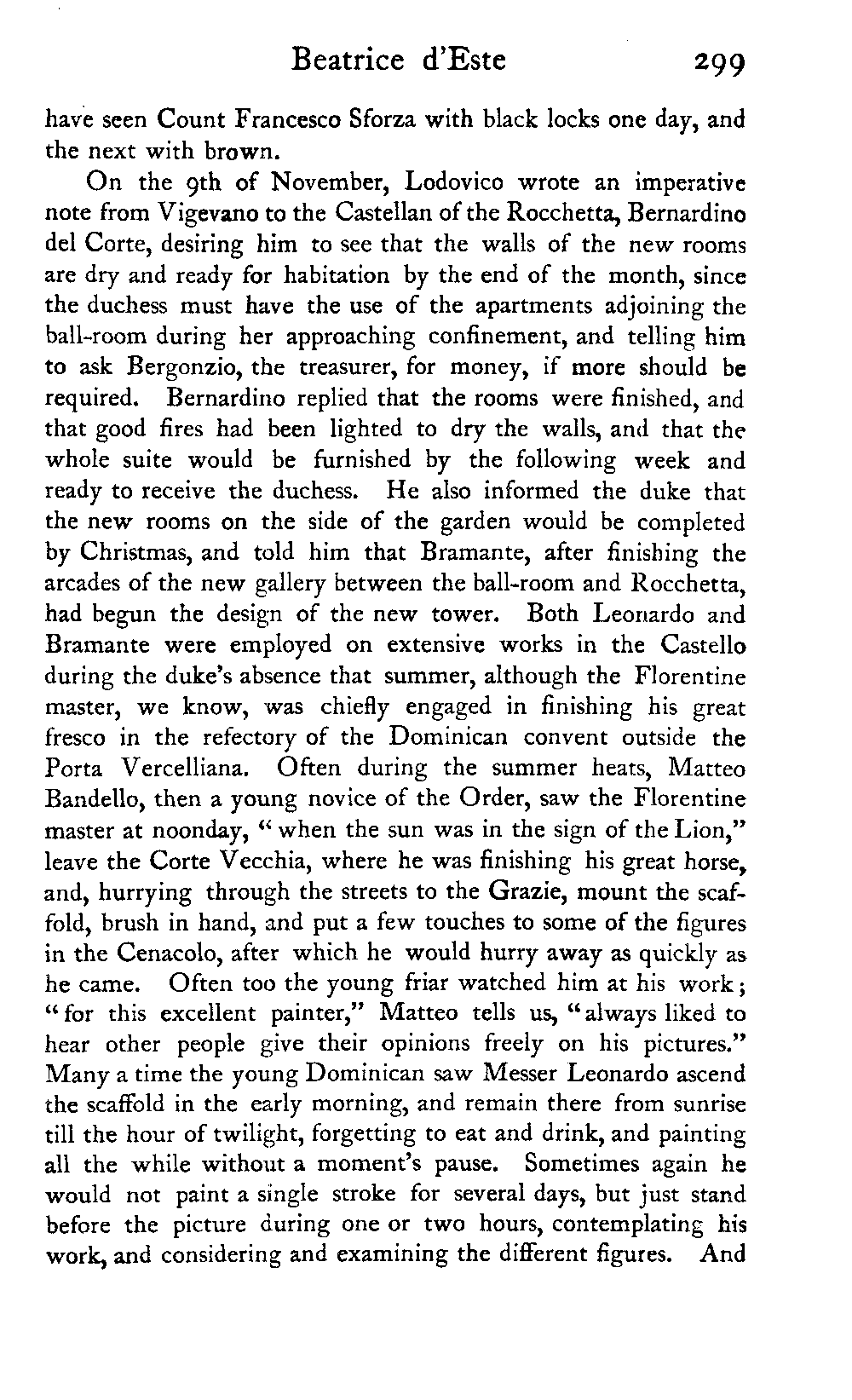 Beatrice d'Este 299

have seen Count Francesco Sforza with black locks one day, and the next with brown.

On the 9th of November, Lodovico wrote an imperative note from Vigevano to the Castellan of the Rocchetta, Bernardino del Corte, desiring him to see that the walls of the new rooms are dry and ready for habitation by the end of the month, since the duchess must have the use of the apartments adjoining the ball-room during her approaching confinement, and telling him to ask Bergonzio, the treasurer, for money, if more should be required. Bernardino replied that the rooms were finished, and that good fires had been lighted to dry the walls, and that the whole suite would be furnished by the following week and ready to receive the duchess. He also informed the duke that the new rooms on the side of the garden would be completed by Christmas, and told him that Bramante, after finishing the arcades of the new gallery between the ball-room and Rocchetta, had begun the design of the new tower. Both Leonardo and Bramante were employed on extensive works in the Castello during the duke's absence that summer, although the Florentine master, we know, was chiefly engaged in finishing his great fresco in the refectory of the Dominican convent outside the Porta Vercelliana. Often during the summer heats, Matteo Bandello, then a young novice of the Order, saw the Florentine master at noonday, "when the sun was in the sign of the Lion," leave the Corte Vecchia, where he was finishing his great horse, and, hurrying through the streets to the Grazie, mount the scaffold, brush in hand, and put a few touches to some of the figures in the Cenacolo, after which he would hurry away as quickly as he came. Often too the young friar watched him at his work; "for this excellent painter," Matteo tells us, "always liked to hear other people give their opinions freely on his pictures." Many a time the young Dominican saw Messer Leonardo ascend the scaffold in the early morning, and remain there from sunrise till the hour of twilight, forgetting to eat and drink, and painting all the while without a moment's pause. Sometimes again he would not paint a single stroke for several days, but just stand before the picture during one or two hours, contemplating his work, and considering and examining the different figures. And